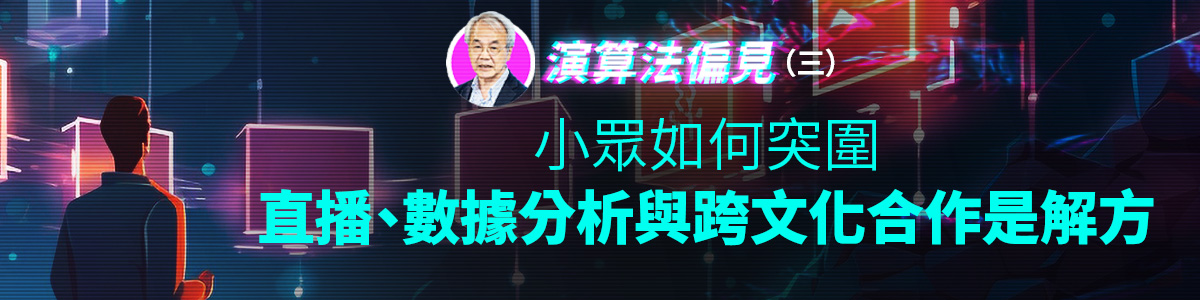 演算法偏見（三）

小眾如何突圍

直播、數據分析與跨文化合作是解方